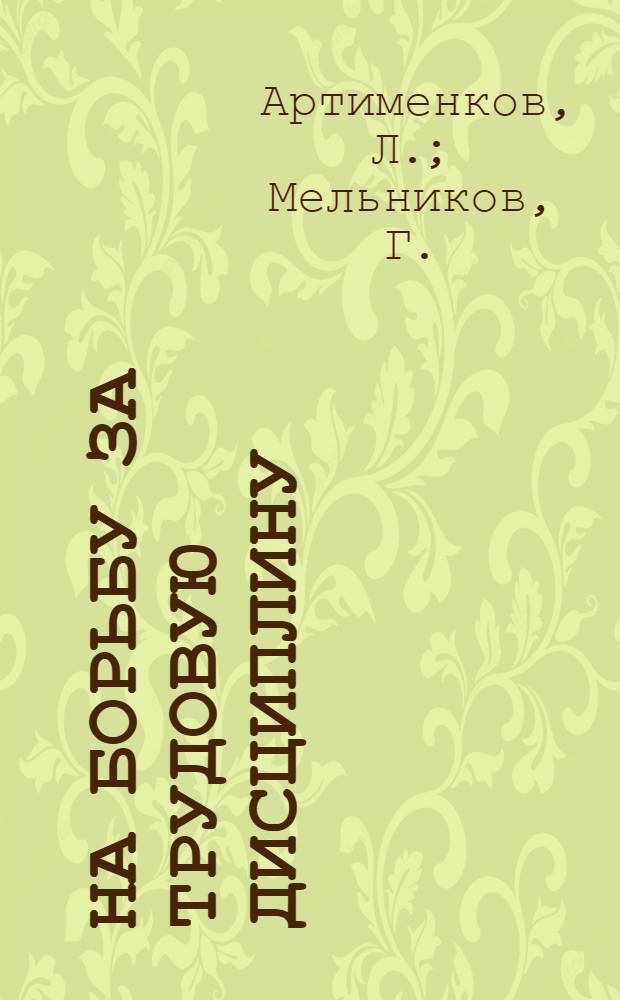 Артименков, Л.; Мельников, Г.

НА БОРЬБУ ЗА ТРУДОВУЮ ДИСЦИПЛИНУ